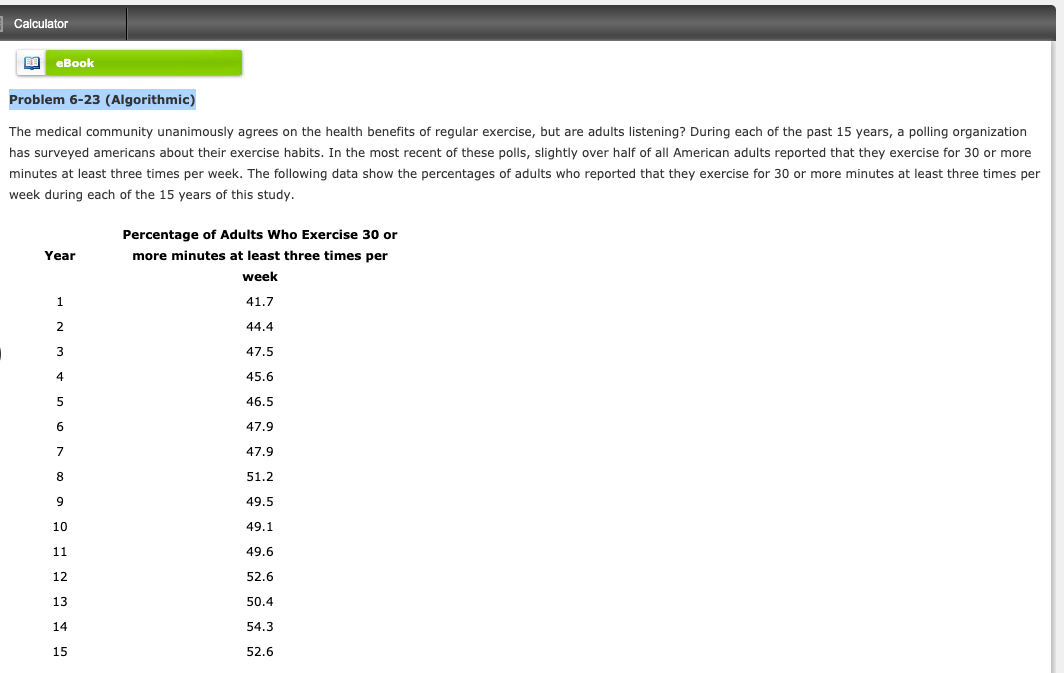 Calculator

eBook

Problem 6-23 (Algorithmic)

The medical community unanimously agrees on the health benefits of regular exercise, but are adults listening? During each of the past 15 years, a polling organization has surveyed americans about their exercise habits. In the most recent of these polls, slightly over half of all American adults reported that they exercise for 30 or more minutes at least three times per week. The following data show the percentages of adults who reported that they exercise for 30 or more minutes at least three times per week during each of the 15 years of this study.

| Year | Percentage of Adults Who Exercise 30 or more minutes at least three times per week |
|---|---|
| 1 | 41.7 |
| 2 | 44.4 |
| 3 | 47.5 |
| 4 | 45.6 |
| 5 | 46.5 |
| 6 | 47.9 |
| 7 | 47.9 |
| 8 | 51.2 |
| 9 | 49.5 |
| 10 | 49.1 |
| 11 | 49.6 |
| 12 | 52.6 |
| 13 | 50.4 |
| 14 | 54.3 |
| 15 | 52.6 |